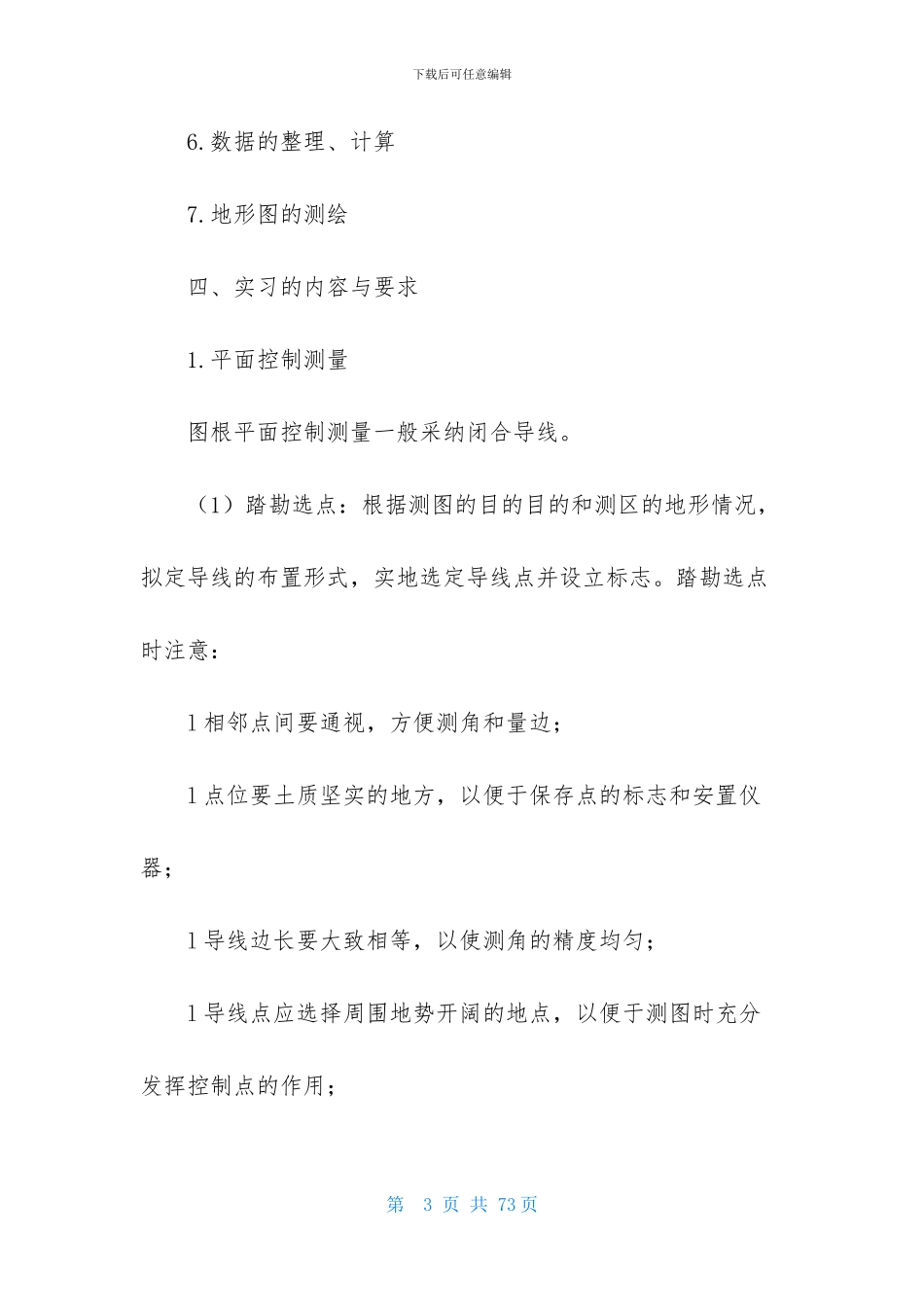 下载后可任意编辑

6.数据的整理、计算

7.地形图的测绘

四、实习的内容与要求

1.平面控制测量

图根平面控制测量一般采纳闭合导线。

（1）踏勘选点：根据测图的目的目的和测区的地形情况，拟定导线的布置形式，实地选定导线点并设立标志。踏勘选点时注意：

l 相邻点间要通视，方便测角和量边；

l 点位要土质坚实的地方，以便于保存点的标志和安置仪器；

l 导线边长要大致相等，以使测角的精度均匀；

l 导线点应选择周围地势开阔的地点，以便于测图时充分发挥控制点的作用；

第 3 页 共 73 页